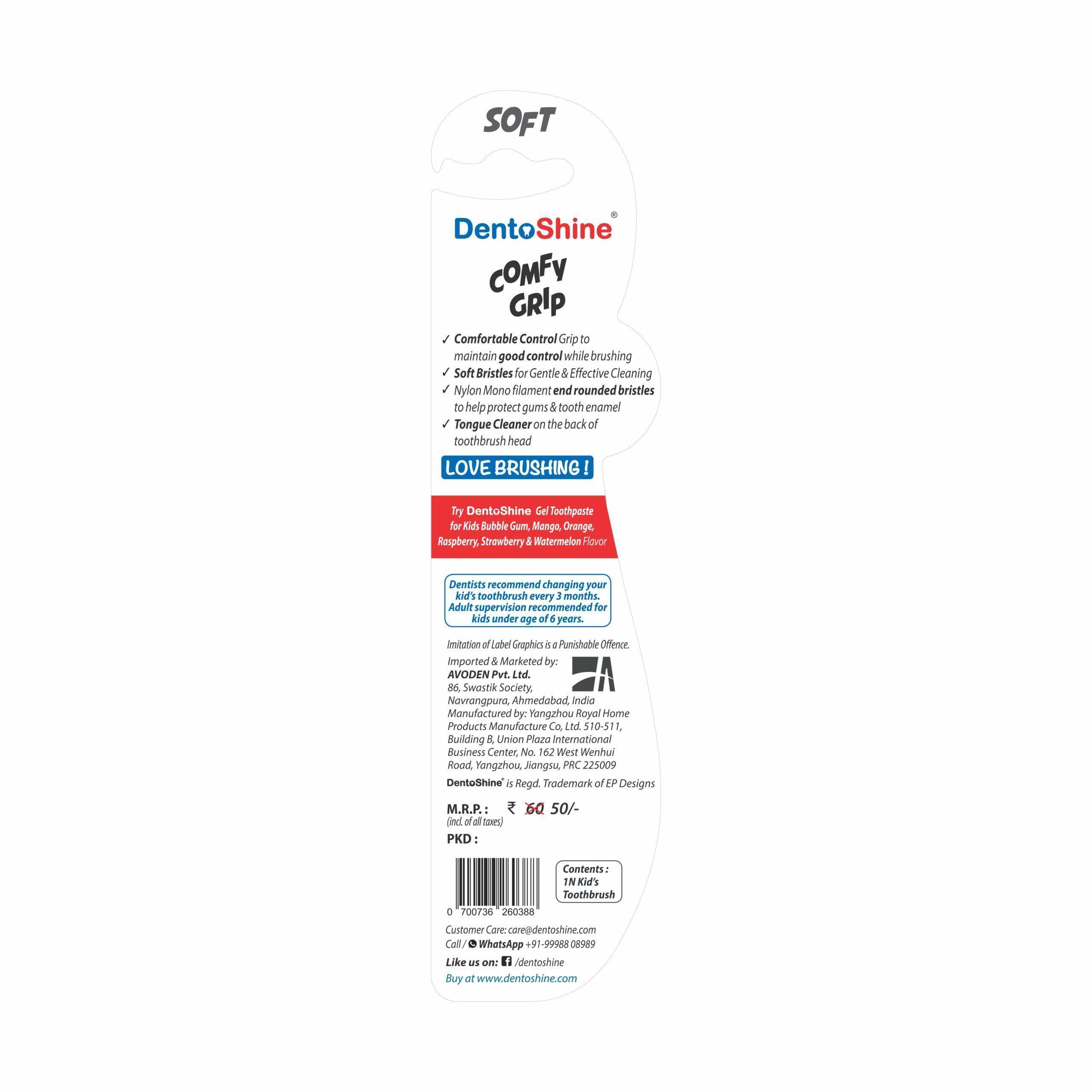 SOFT

DentoShine®

COMFY GRIP

✓ Comfortable Control Grip to maintain good control while brushing
✓ Soft Bristles for Gentle & Effective Cleaning
✓ Nylon Mono filament end rounded bristles to help protect gums & tooth enamel
✓ Tongue Cleaner on the back of toothbrush head

LOVE BRUSHING !

Try DentoShine Gel Toothpaste for Kids Bubble Gum, Mango, Orange, Raspberry, Strawberry & Watermelon Flavor

Dentists recommend changing your kid's toothbrush every 3 months. Adult supervision recommended for kids under age of 6 years.

Imitation of Label Graphics is a Punishable Offence.

Imported & Marketed by:
AVODEN Pvt. Ltd.
86, Swastik Society,
Navrangpura, Ahmedabad, India
Manufactured by: Yangzhou Royal Home Products Manufacture Co, Ltd. 510-511, Building B, Union Plaza International Business Center, No. 162 West Wenhui Road, Yangzhou, Jiangsu, PRC 225009

DentoShine® is Regd. Trademark of EP Designs

M.R.P. : ₹ 60 50/-
(incl. of all taxes)
PKD :

0 700736 260388

Contents :
1N Kid's
Toothbrush

Customer Care: care@dentoshine.com
Call / WhatsApp +91-99988 08989
Like us on: /dentoshine
Buy at www.dentoshine.com